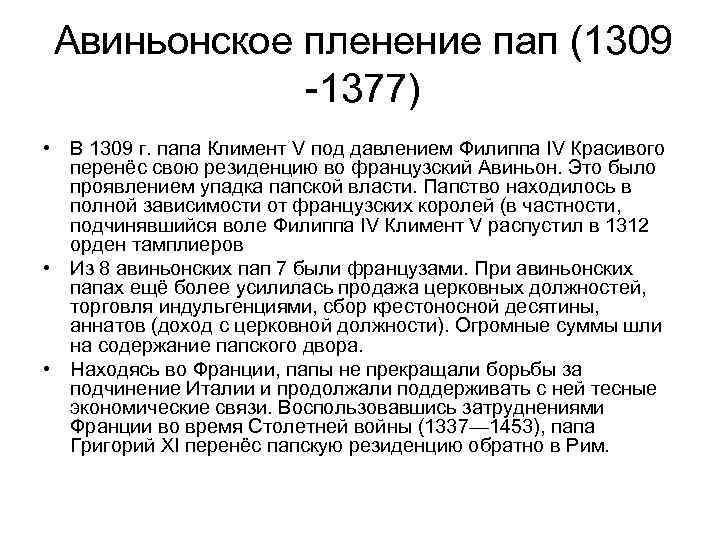 Авиньонское пленение пап (1309 -1377)

• В 1309 г. папа Климент V под давлением Филиппа IV Красивого перенёс свою резиденцию во французский Авиньон. Это было проявлением упадка папской власти. Папство находилось в полной зависимости от французских королей (в частности, подчинявшийся воле Филиппа IV Климент V распустил в 1312 орден тамплиеров

• Из 8 авиньонских пап 7 были французами. При авиньонских папах ещё более усилилась продажа церковных должностей, торговля индульгенциями, сбор крестоносной десятины, аннатов (доход с церковной должности). Огромные суммы шли на содержание папского двора.

• Находясь во Франции, папы не прекращали борьбы за подчинение Италии и продолжали поддерживать с ней тесные экономические связи. Воспользовавшись затруднениями Франции во время Столетней войны (1337—1453), папа Григорий XI перенёс папскую резиденцию обратно в Рим.